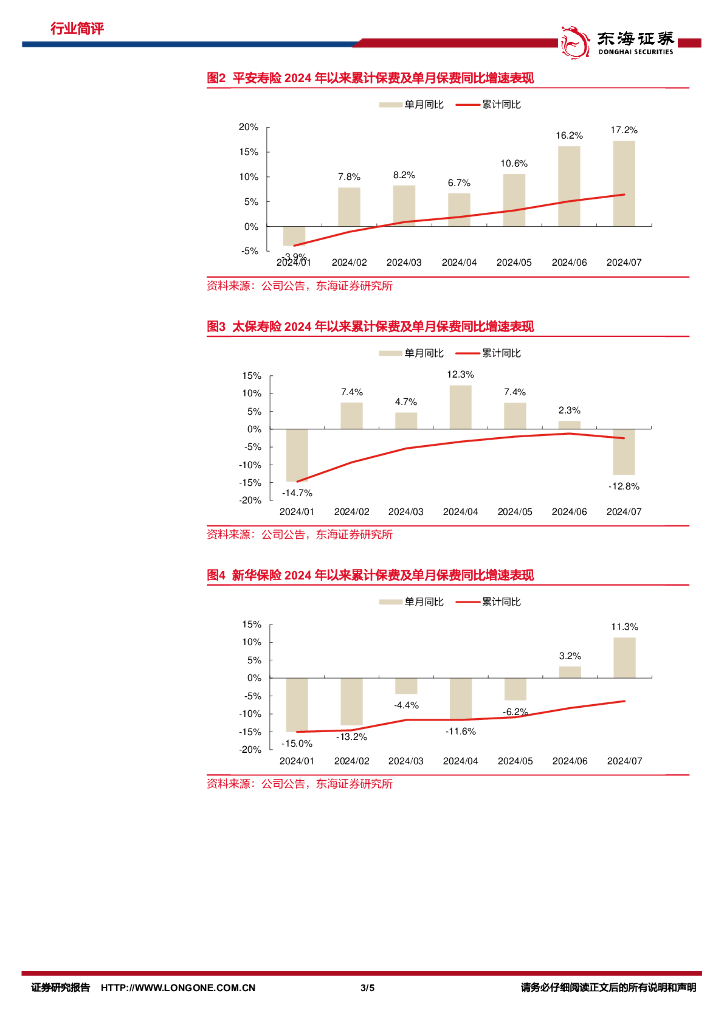 行业简评

东海证券
DONGHAI SECURITIES

图2 平安寿险 2024 年以来累计保费及单月保费同比增速表现

单月同比 累计同比

20%
15%
10%
5%
0%
-5%

-3.9%
7.8%
8.2%
6.7%
10.6%
16.2%
17.2%

2024/01 2024/02 2024/03 2024/04 2024/05 2024/06 2024/07

资料来源：公司公告，东海证券研究所

图3 太保寿险 2024 年以来累计保费及单月保费同比增速表现

单月同比 累计同比

15%
10%
5%
0%
-5%
-10%
-15%
-20%

-14.7%
7.4%
4.7%
12.3%
7.4%
2.3%
-12.8%

2024/01 2024/02 2024/03 2024/04 2024/05 2024/06 2024/07

资料来源：公司公告，东海证券研究所

图4 新华保险 2024 年以来累计保费及单月保费同比增速表现

单月同比 累计同比

15%
10%
5%
0%
-5%
-10%
-15%
-20%

-15.0%
-13.2%
-4.4%
-11.6%
-6.2%
3.2%
11.3%

2024/01 2024/02 2024/03 2024/04 2024/05 2024/06 2024/07

资料来源：公司公告，东海证券研究所

证券研究报告 HTTP://WWW.LONGONE.COM.CN 3/5 请务必仔细阅读正文后的所有说明和声明